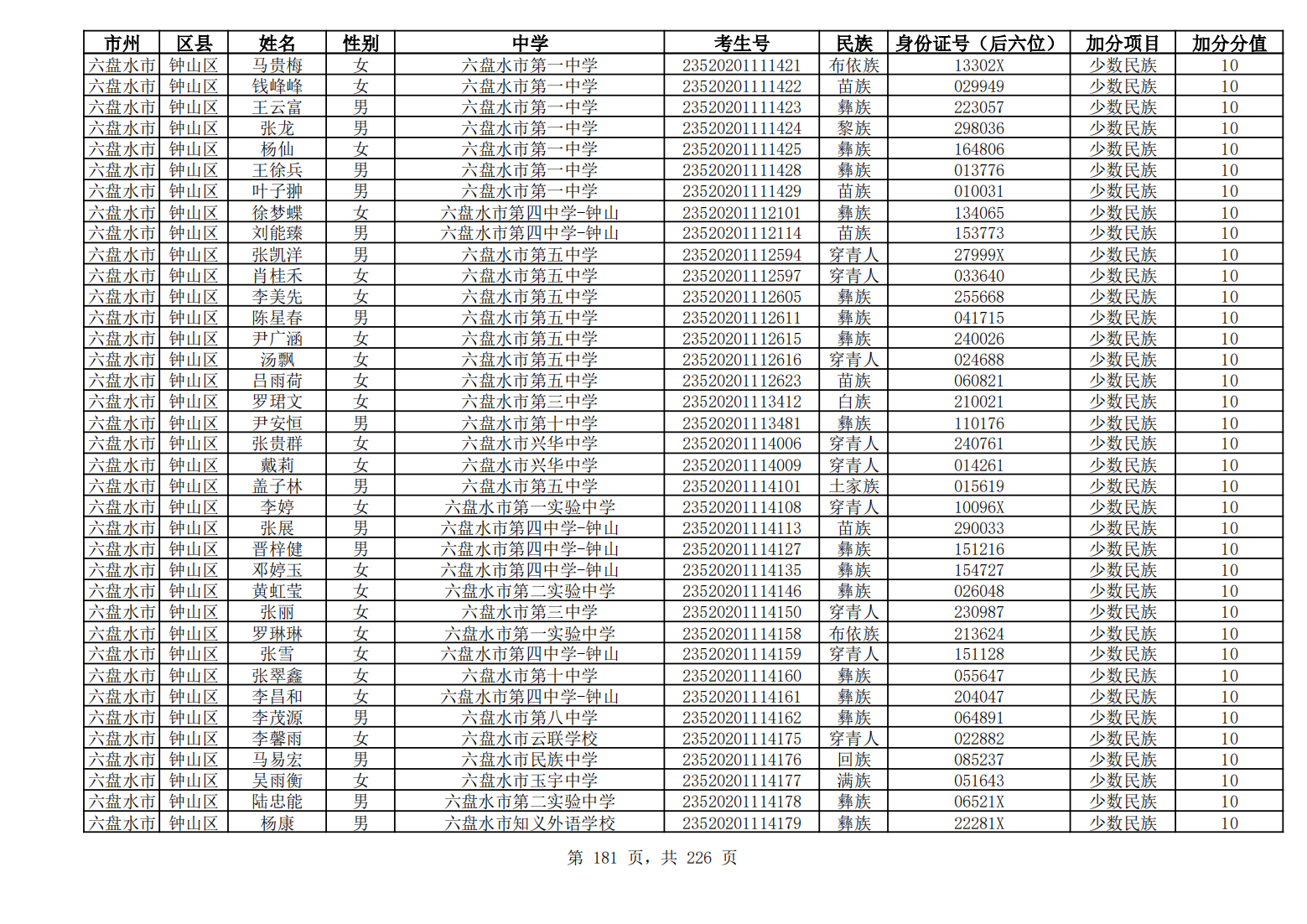 | 市州 | 区县 | 姓名 | 性别 | 中学 | 考生号 | 民族 | 身份证号（后六位） | 加分项目 | 加分分值 |
|---|---|---|---|---|---|---|---|---|---|
| 六盘水市 | 钟山区 | 马贵梅 | 女 | 六盘水市第一中学 | 2352020111421 | 布依族 | 13302X | 少数民族 | 10 |
| 六盘水市 | 钟山区 | 钱峰峰 | 女 | 六盘水市第一中学 | 2352020111422 | 苗族 | 029949 | 少数民族 | 10 |
| 六盘水市 | 钟山区 | 王云富 | 男 | 六盘水市第一中学 | 2352020111423 | 彝族 | 223057 | 少数民族 | 10 |
| 六盘水市 | 钟山区 | 张龙 | 男 | 六盘水市第一中学 | 2352020111424 | 黎族 | 298036 | 少数民族 | 10 |
| 六盘水市 | 钟山区 | 杨仙 | 女 | 六盘水市第一中学 | 2352020111425 | 彝族 | 164806 | 少数民族 | 10 |
| 六盘水市 | 钟山区 | 王徐兵 | 男 | 六盘水市第一中学 | 2352020111428 | 彝族 | 013776 | 少数民族 | 10 |
| 六盘水市 | 钟山区 | 叶子翀 | 男 | 六盘水市第一中学 | 2352020111429 | 苗族 | 010031 | 少数民族 | 10 |
| 六盘水市 | 钟山区 | 徐梦蝶 | 女 | 六盘水市第四中学-钟山 | 2352020112101 | 彝族 | 134065 | 少数民族 | 10 |
| 六盘水市 | 钟山区 | 刘能臻 | 男 | 六盘水市第四中学-钟山 | 2352020112114 | 苗族 | 153773 | 少数民族 | 10 |
| 六盘水市 | 钟山区 | 张凯洋 | 男 | 六盘水市第五中学 | 2352020112594 | 穿青人 | 27999X | 少数民族 | 10 |
| 六盘水市 | 钟山区 | 肖桂禾 | 女 | 六盘水市第五中学 | 2352020112597 | 穿青人 | 033640 | 少数民族 | 10 |
| 六盘水市 | 钟山区 | 李美先 | 女 | 六盘水市第五中学 | 2352020112605 | 彝族 | 255668 | 少数民族 | 10 |
| 六盘水市 | 钟山区 | 陈星春 | 男 | 六盘水市第五中学 | 2352020112611 | 彝族 | 041715 | 少数民族 | 10 |
| 六盘水市 | 钟山区 | 尹广涵 | 女 | 六盘水市第五中学 | 2352020112615 | 彝族 | 240026 | 少数民族 | 10 |
| 六盘水市 | 钟山区 | 汤飘 | 女 | 六盘水市第五中学 | 2352020112616 | 穿青人 | 024688 | 少数民族 | 10 |
| 六盘水市 | 钟山区 | 吕雨荷 | 女 | 六盘水市第五中学 | 2352020112623 | 苗族 | 060821 | 少数民族 | 10 |
| 六盘水市 | 钟山区 | 罗珺文 | 女 | 六盘水市第三中学 | 2352020113412 | 白族 | 210021 | 少数民族 | 10 |
| 六盘水市 | 钟山区 | 尹安恒 | 男 | 六盘水市第十中学 | 2352020113481 | 彝族 | 110176 | 少数民族 | 10 |
| 六盘水市 | 钟山区 | 张贵群 | 女 | 六盘水市兴华中学 | 2352020114006 | 穿青人 | 240761 | 少数民族 | 10 |
| 六盘水市 | 钟山区 | 戴莉 | 女 | 六盘水市兴华中学 | 2352020114009 | 穿青人 | 014261 | 少数民族 | 10 |
| 六盘水市 | 钟山区 | 盖子林 | 男 | 六盘水市第五中学 | 2352020114101 | 土家族 | 015619 | 少数民族 | 10 |
| 六盘水市 | 钟山区 | 李婷 | 女 | 六盘水市第一实验中学 | 2352020114108 | 穿青人 | 10096X | 少数民族 | 10 |
| 六盘水市 | 钟山区 | 张展 | 男 | 六盘水市第四中学-钟山 | 2352020114113 | 苗族 | 290033 | 少数民族 | 10 |
| 六盘水市 | 钟山区 | 晋梓健 | 男 | 六盘水市第四中学-钟山 | 2352020114127 | 彝族 | 151216 | 少数民族 | 10 |
| 六盘水市 | 钟山区 | 邓婷玉 | 女 | 六盘水市第四中学-钟山 | 2352020114135 | 彝族 | 154727 | 少数民族 | 10 |
| 六盘水市 | 钟山区 | 黄虹莹 | 女 | 六盘水市第二实验中学 | 2352020114146 | 彝族 | 026048 | 少数民族 | 10 |
| 六盘水市 | 钟山区 | 张丽 | 女 | 六盘水市第三中学 | 2352020114150 | 穿青人 | 230987 | 少数民族 | 10 |
| 六盘水市 | 钟山区 | 罗琳琳 | 女 | 六盘水市第一实验中学 | 2352020114158 | 布依族 | 213624 | 少数民族 | 10 |
| 六盘水市 | 钟山区 | 张雪 | 女 | 六盘水市第四中学-钟山 | 2352020114159 | 穿青人 | 151128 | 少数民族 | 10 |
| 六盘水市 | 钟山区 | 张翠鑫 | 女 | 六盘水市第十中学 | 2352020114160 | 彝族 | 055647 | 少数民族 | 10 |
| 六盘水市 | 钟山区 | 李昌和 | 女 | 六盘水市第四中学-钟山 | 2352020114161 | 彝族 | 204047 | 少数民族 | 10 |
| 六盘水市 | 钟山区 | 李茂源 | 男 | 六盘水市第八中学 | 2352020114162 | 彝族 | 064891 | 少数民族 | 10 |
| 六盘水市 | 钟山区 | 李馨雨 | 女 | 六盘水市云联学校 | 2352020114175 | 穿青人 | 022882 | 少数民族 | 10 |
| 六盘水市 | 钟山区 | 马易宏 | 男 | 六盘水市民族中学 | 2352020114176 | 回族 | 085237 | 少数民族 | 10 |
| 六盘水市 | 钟山区 | 吴雨衡 | 女 | 六盘水市玉宇中学 | 2352020114177 | 满族 | 051643 | 少数民族 | 10 |
| 六盘水市 | 钟山区 | 陆忠能 | 男 | 六盘水市第二实验中学 | 2352020114178 | 彝族 | 06521X | 少数民族 | 10 |
| 六盘水市 | 钟山区 | 杨康 | 男 | 六盘水市知义外语学校 | 2352020114179 | 彝族 | 22281X | 少数民族 | 10 |

第 181 页，共 226 页